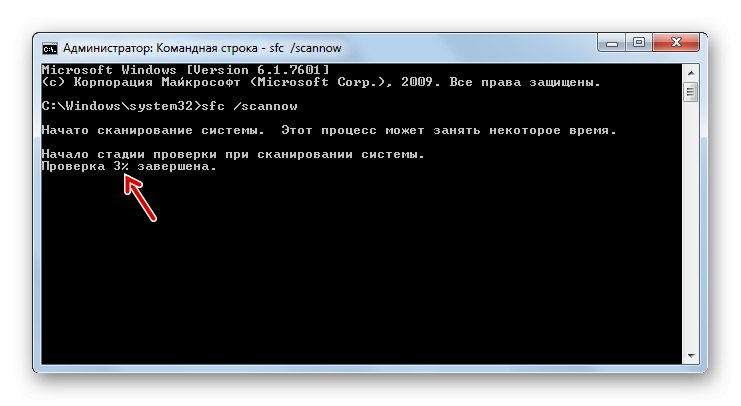 Администратор: Командная строка - sfc /scannow

Microsoft Windows [Version 6.1.7601]
(c) Корпорация Майкрософт (Microsoft Corp.), 2009. Все права защищены.

C:\Windows\system32>sfc /scannow

Начато сканирование системы. Этот процесс может занять некоторое время.

Начало стадии проверки при сканировании системы.
Проверка 3% завершена.